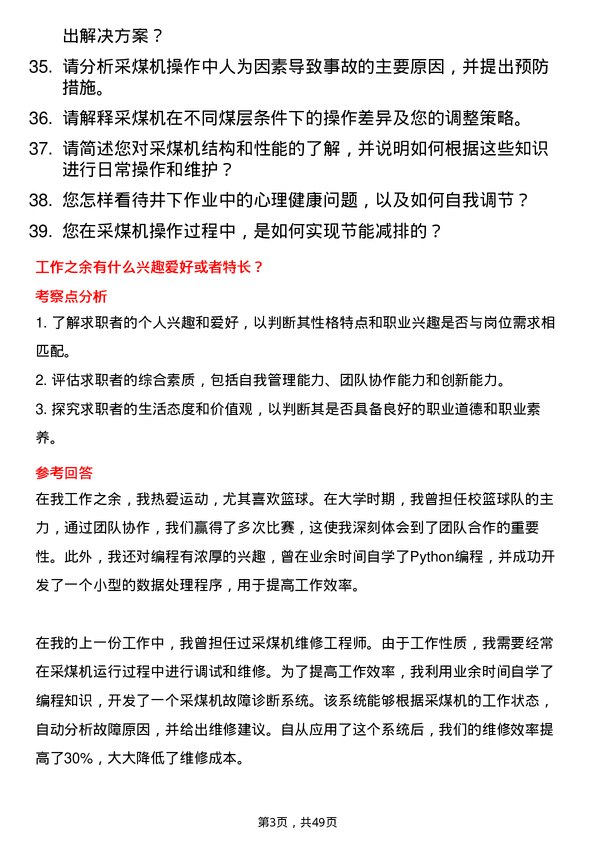 出解决方案？

35. 请分析采煤机操作中人为因素导致事故的主要原因，并提出预防措施。

36. 请解释采煤机在不同煤层条件下的操作差异及您的调整策略。

37. 请简述您对采煤机结构和性能的了解，并说明如何根据这些知识进行日常操作和维护？

38. 您怎样看待井下作业中的心理健康问题，以及如何自我调节？

39. 您在采煤机操作过程中，是如何实现节能减排的？

工作之余有什么兴趣爱好或者特长？

考察点分析

1. 了解求职者的个人兴趣和爱好，以判断其性格特点和职业兴趣是否与岗位需求相匹配。

2. 评估求职者的综合素质，包括自我管理能力、团队协作能力和创新能力。

3. 探究求职者的生活态度和价值观，以判断其是否具备良好的职业道德和职业素养。

参考回答

在我工作之余，我热爱运动，尤其喜欢篮球。在大学时期，我曾担任校篮球队的主力，通过团队协作，我们赢得了多次比赛，这使我深刻体会到了团队合作的重要性。此外，我还对编程有浓厚的兴趣，曾在业余时间自学了Python编程，并成功开发了一个小型的数据处理程序，用于提高工作效率。

在我的上一份工作中，我曾担任过采煤机维修工程师。由于工作性质，我需要经常在采煤机运行过程中进行调试和维修。为了提高工作效率，我利用业余时间自学了编程知识，开发了一个采煤机故障诊断系统。该系统能够根据采煤机的工作状态，自动分析故障原因，并给出维修建议。自从应用了这个系统后，我们的维修效率提高了30%，大大降低了维修成本。

第3页，共49页